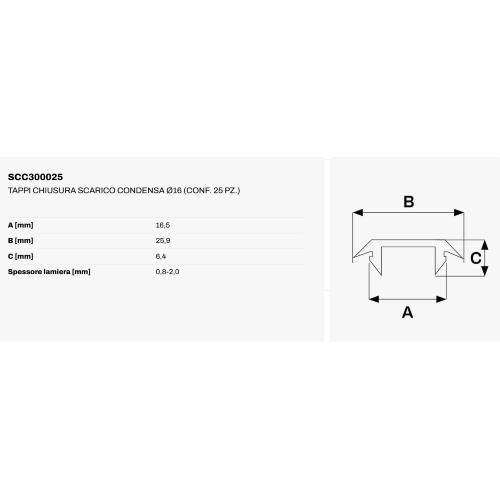 SCC300025
TAPPI CHIUSURA SCARICO CONDENSA Ø16 (CONF. 25 PZ.)

| A [mm] | 16,5 |
|---|---|
| B [mm] | 25,9 |
| C [mm] | 6,4 |
| Spessore lamiera [mm] | 0,8-2,0 |

B
C
A